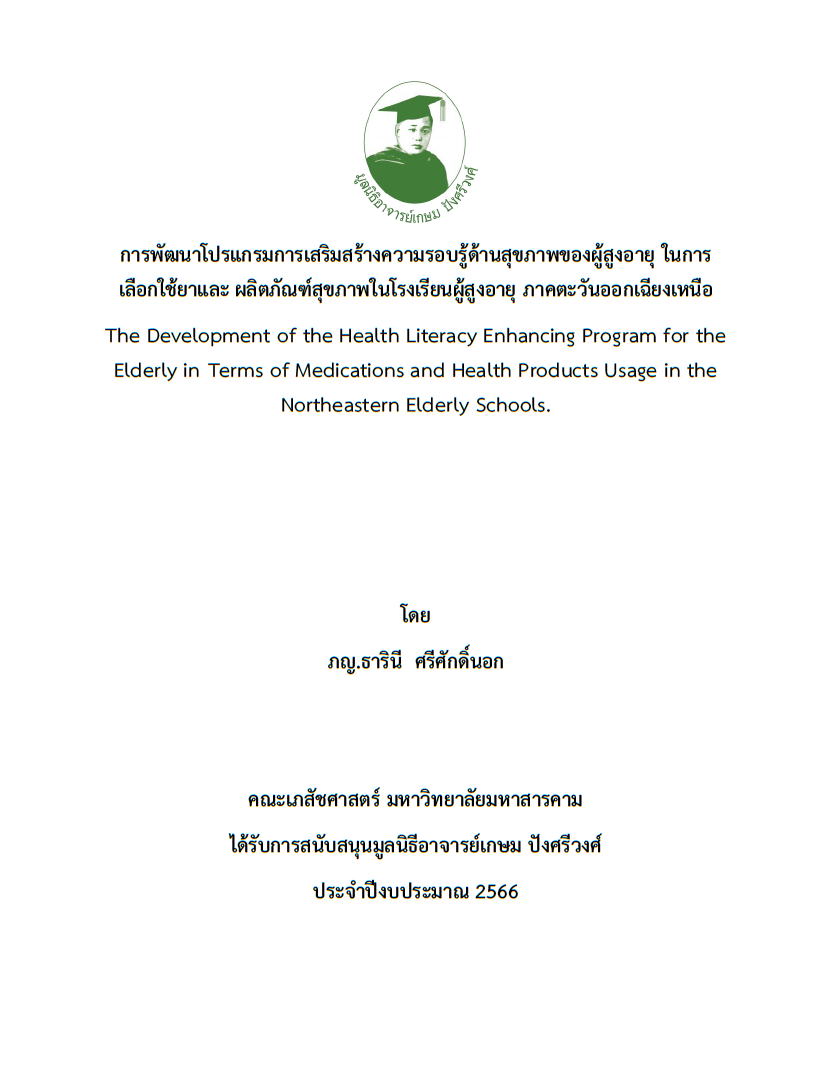 มูลนิธิอาจารย์เกษม ปังศรีวงศ์

การพัฒนาโปรแกรมการเสริมสร้างความรอบรู้ด้านสุขภาพของผู้สูงอายุ ในการเลือกใช้ยาและ ผลิตภัณฑ์สุขภาพในโรงเรียนผู้สูงอายุ ภาคตะวันออกเฉียงเหนือ

The Development of the Health Literacy Enhancing Program for the Elderly in Terms of Medications and Health Products Usage in the Northeastern Elderly Schools.

โดย

ภญ.ธารินี ศรีศักดิ์นอก

คณะเภสัชศาสตร์ มหาวิทยาลัยมหาสารคาม

ได้รับการสนับสนุนมูลนิธิอาจารย์เกษม ปังศรีวงศ์

ประจำปีงบประมาณ 2566